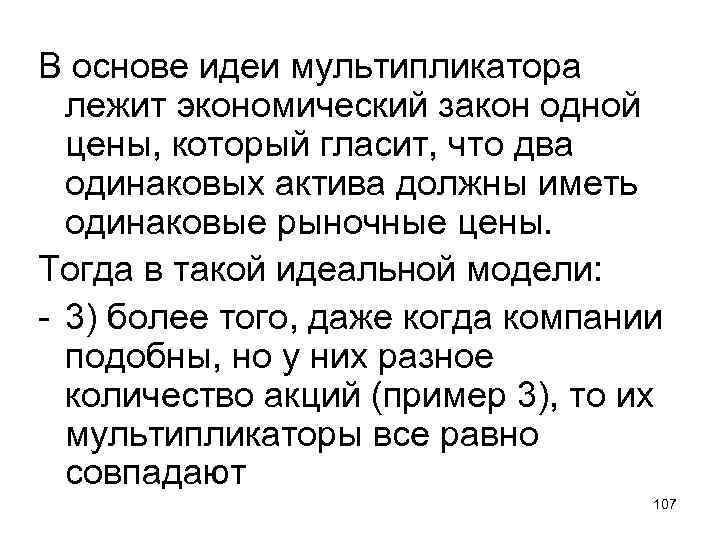 В основе идеи мультипликатора лежит экономический закон одной цены, который гласит, что два одинаковых актива должны иметь одинаковые рыночные цены.

Тогда в такой идеальной модели:

- 3) более того, даже когда компании подобны, но у них разное количество акций (пример 3), то их мультипликаторы все равно совпадают

107